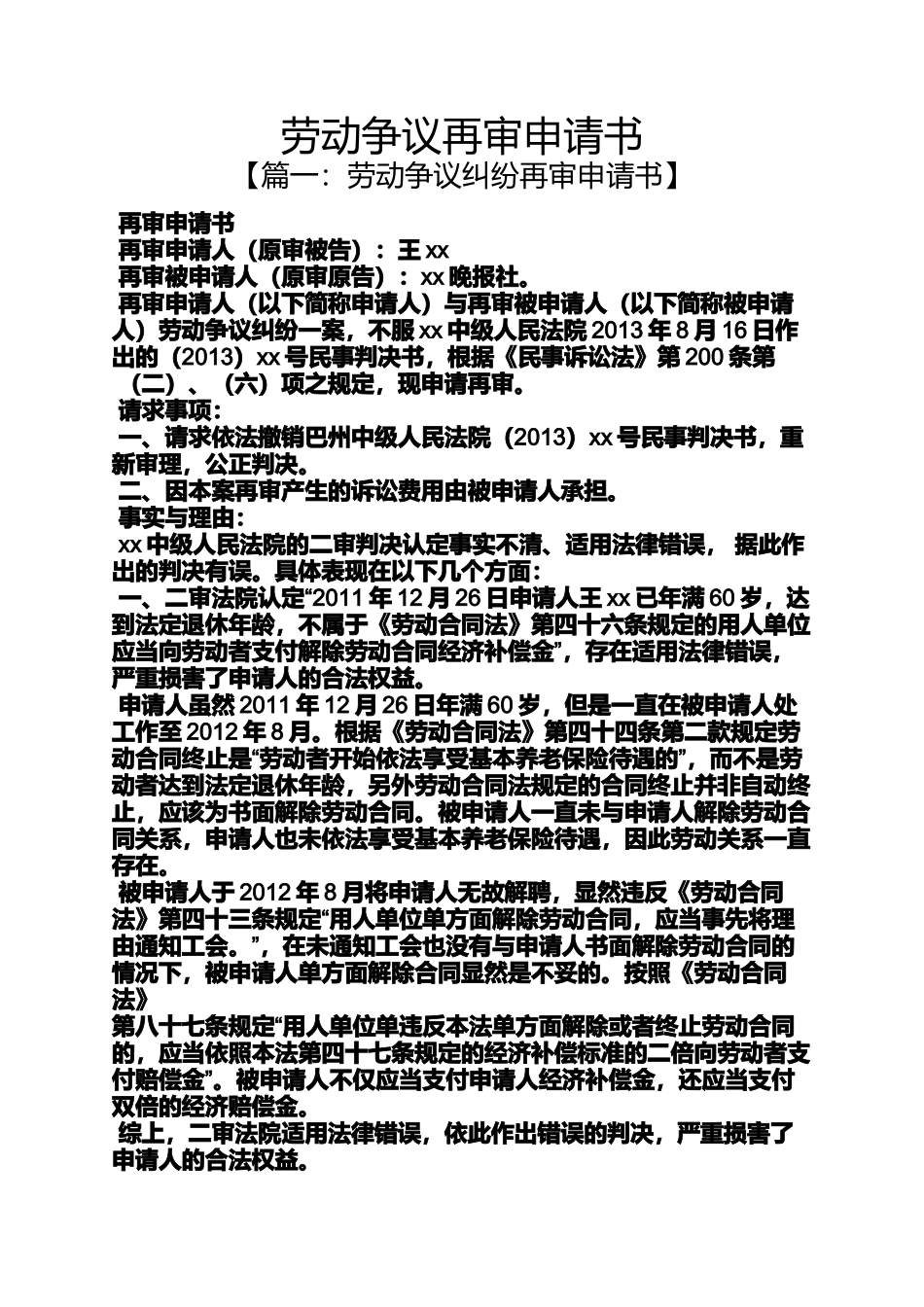 劳动争议再审申请书

【篇一：劳动争议纠纷再审申请书】

再审申请书

再审申请人（原审被告）：王 xx

再审被申请人（原审原告）：xx 晚报社。

再审申请人（以下简称申请人）与再审被申请人（以下简称被申请人）劳动争议纠纷一案，不服 xx 中级人民法院 2013 年 8 月 16 日作出的（2013）xx 号民事判决书，根据《民事诉讼法》第 200 条第（二）、（六）项之规定，现申请再审。

请求事项：

一、请求依法撤销巴州中级人民法院（2013）xx 号民事判决书，重新审理，公正判决。

二、因本案再审产生的诉讼费用由被申请人承担。

事实与理由：

xx 中级人民法院的二审判决认定事实不清、适用法律错误， 据此作出的判决有误。具体表现在以下几个方面：

一、二审法院认定“2011 年 12 月 26 日申请人王 xx 已年满 60 岁，达到法定退休年龄，不属于《劳动合同法》第四十六条规定的用人单位应当向劳动者支付解除劳动合同经济补偿金”，存在适用法律错误，严重损害了申请人的合法权益。

申请人虽然 2011 年 12 月 26 日年满 60 岁，但是一直在被申请人处工作至 2012 年 8 月。根据《劳动合同法》第四十四条第二款规定劳动合同终止是“劳动者开始依法享受基本养老保险待遇的”，而不是劳动者达到法定退休年龄，另外劳动合同法规定的合同终止并非自动终止，应该为书面解除劳动合同。被申请人一直未与申请人解除劳动合同关系，申请人也未依法享受基本养老保险待遇，因此劳动关系一直存在。

被申请人于 2012 年 8 月将申请人无故解聘，显然违反《劳动合同法》第四十三条规定“用人单位单方面解除劳动合同，应当事先将理由通知工会。”，在未通知工会也没有与申请人书面解除劳动合同的情况下，被申请人单方面解除合同显然是不妥的。按照《劳动合同法》

第八十七条规定“用人单位单违反本法单方面解除或者终止劳动合同的，应当依照本法第四十七条规定的经济补偿标准的二倍向劳动者支付赔偿金”。被申请人不仅应当支付申请人经济补偿金，还应当支付双倍的经济赔偿金。

综上，二审法院适用法律错误，依此作出错误的判决，严重损害了申请人的合法权益。